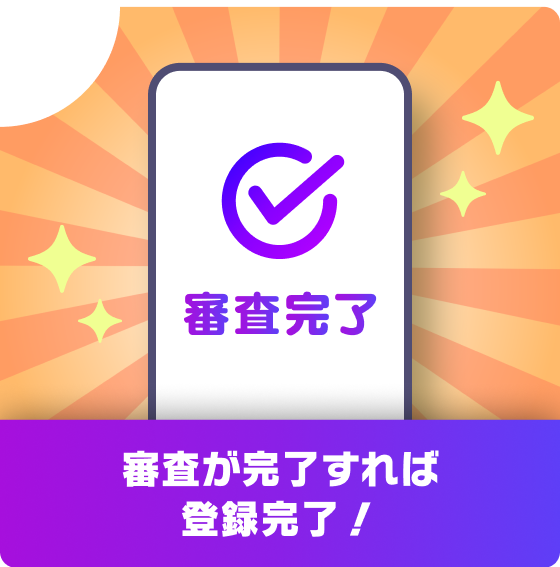 審査完了

審査が完了すれば
登録完了！